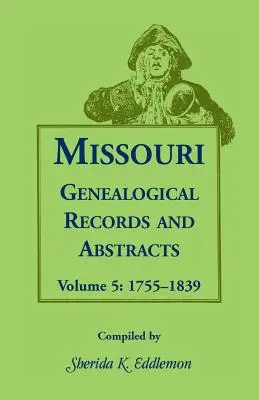 MISSOURI
GENEALOGICAL RECORDS AND ABSTRACTS
Volume 5: 1755–1839

Compiled by
Sherida K. Eddlemon